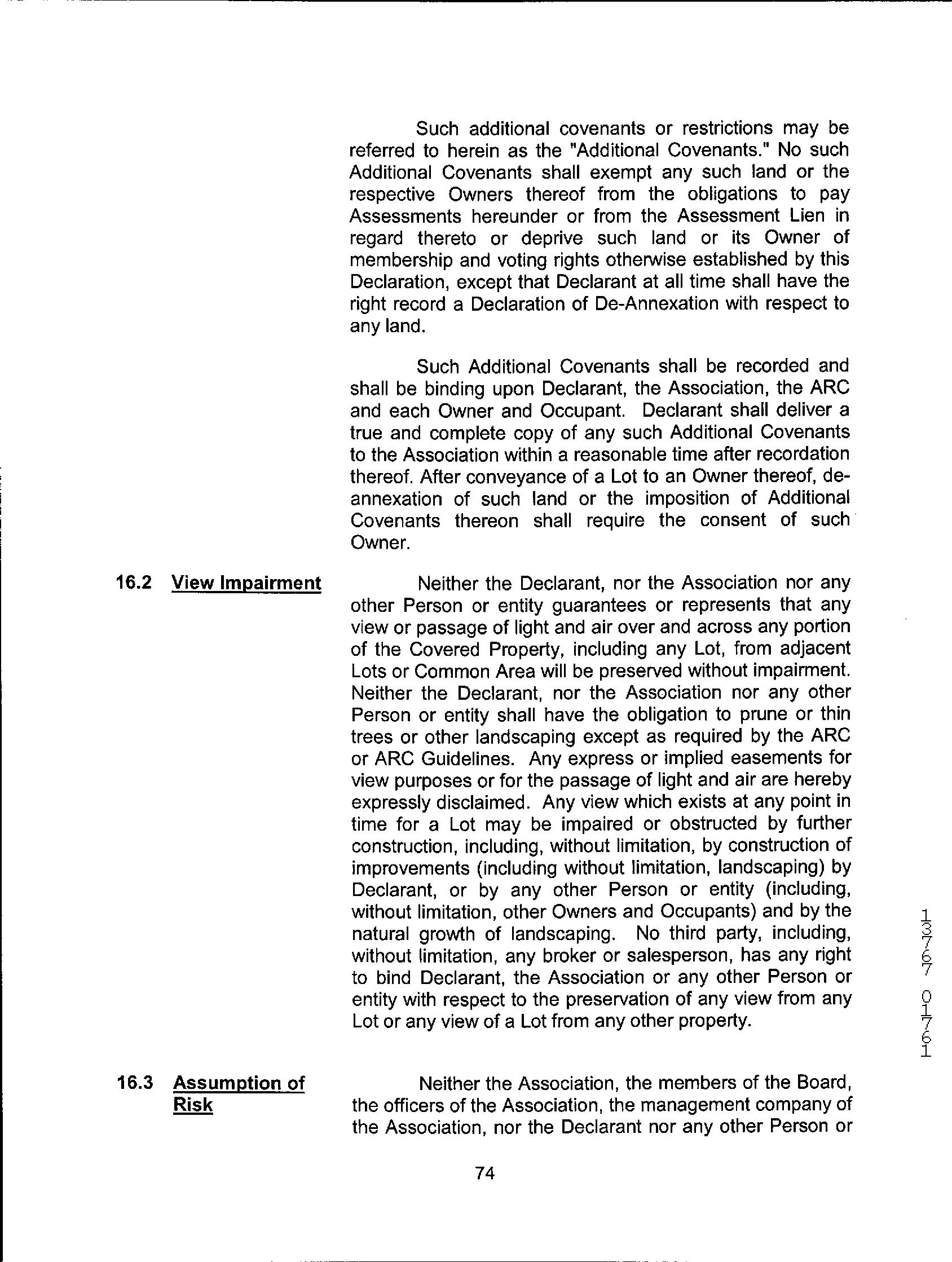 Such additional covenants or restrictions may be referred to herein as the "Additional Covenants." No such Additional Covenants shall exempt any such land or the respective Owners thereof from the obligations to pay Assessments hereunder or from the Assessment Lien in regard thereto or deprive such land or its Owner of membership and voting rights otherwise established by this Declaration, except that Declarant at all time shall have the right record a Declaration of De-Annexation with respect to any land.

Such Additional Covenants shall be recorded and shall be binding upon Declarant, the Association, the ARC and each Owner and Occupant. Declarant shall deliver a true and complete copy of any such Additional Covenants to the Association within a reasonable time after recordation thereof. After conveyance of a Lot to an Owner thereof, de-annexation of such land or the imposition of Additional Covenants thereon shall require the consent of such Owner.

16.2 View Impairment

Neither the Declarant, nor the Association nor any other Person or entity guarantees or represents that any view or passage of light and air over and across any portion of the Covered Property, including any Lot, from adjacent Lots or Common Area will be preserved without impairment. Neither the Declarant, nor the Association nor any other Person or entity shall have the obligation to prune or thin trees or other landscaping except as required by the ARC or ARC Guidelines. Any express or implied easements for view purposes or for the passage of light and air are hereby expressly disclaimed. Any view which exists at any point in time for a Lot may be impaired or obstructed by further construction, including, without limitation, by construction of improvements (including without limitation, landscaping) by Declarant, or by any other Person or entity (including, without limitation, other Owners and Occupants) and by the natural growth of landscaping. No third party, including, without limitation, any broker or salesperson, has any right to bind Declarant, the Association or any other Person or entity with respect to the preservation of any view from any Lot or any view of a Lot from any other property.

13767 01761

16.3 Assumption of Risk

Neither the Association, the members of the Board, the officers of the Association, the management company of the Association, nor the Declarant nor any other Person or

74